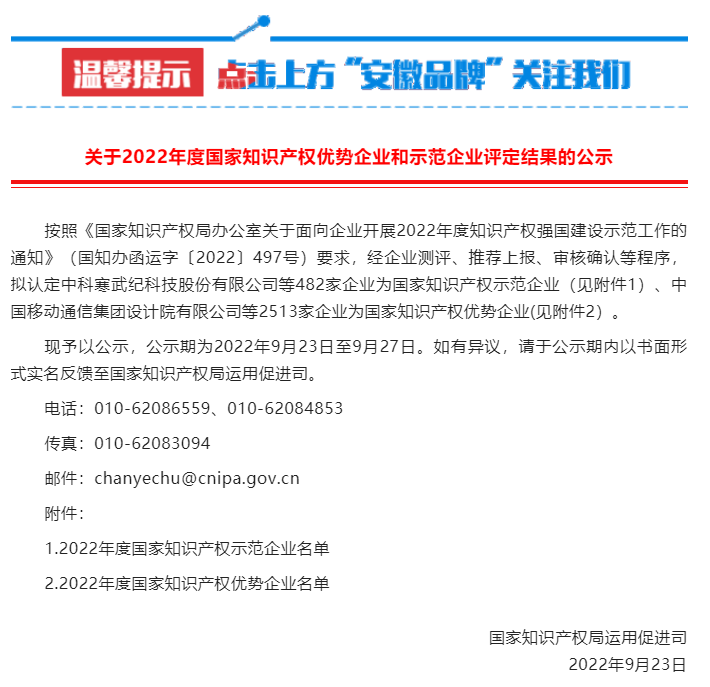 温馨提示 点击上方“安徽品牌”关注我们

关于2022年度国家知识产权优势企业和示范企业评定结果的公示

按照《国家知识产权局办公室关于面向企业开展2022年度知识产权强国建设示范工作的通知》（国知办函运字〔2022〕497号）要求，经企业测评、推荐上报、审核确认等程序，拟认定中科寒武纪科技股份有限公司等482家企业为国家知识产权示范企业（见附件1）、中国移动通信集团设计院有限公司等2513家企业为国家知识产权优势企业(见附件2）。

现予以公示，公示期为2022年9月23日至9月27日。如有异议，请于公示期内以书面形式实名反馈至国家知识产权局运用促进司。

电话：010-62086559、010-62084853

传真：010-62083094

邮件：chanyechu@cnipa.gov.cn

附件：

1.2022年度国家知识产权示范企业名单

2.2022年度国家知识产权优势企业名单

国家知识产权局运用促进司
2022年9月23日